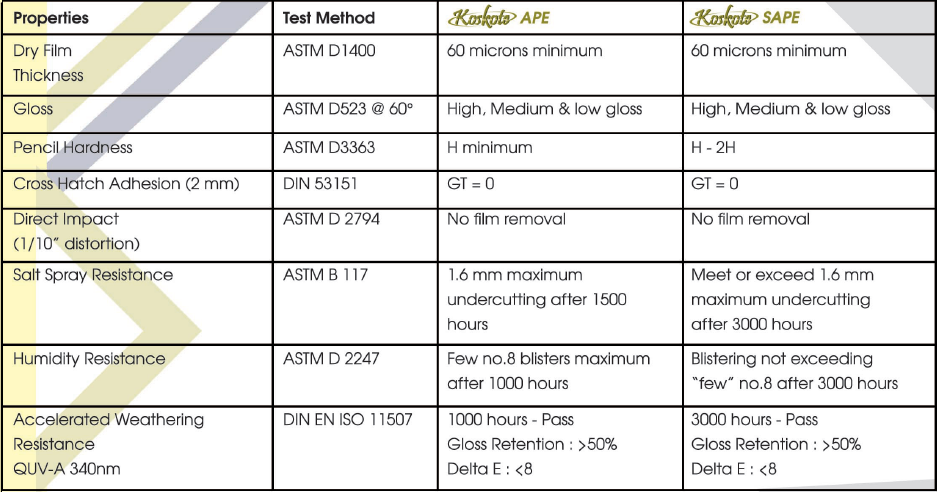 | Properties | Test Method | Koskote APE | Koskote SAPE |
|---|---|---|---|
| Dry Film Thickness | ASTM D1400 | 60 microns minimum | 60 microns minimum |
| Gloss | ASTM D523 @ 60° | High, Medium & low gloss | High, Medium & low gloss |
| Pencil Hardness | ASTM D3363 | H minimum | H - 2H |
| Cross Hatch Adhesion (2 mm) | DIN 53151 | GT = 0 | GT = 0 |
| Direct Impact (1/10" distortion) | ASTM D 2794 | No film removal | No film removal |
| Salt Spray Resistance | ASTM B 117 | 1.6 mm maximum undercutting after 1500 hours | Meet or exceed 1.6 mm maximum undercutting after 3000 hours |
| Humidity Resistance | ASTM D 2247 | Few no.8 blisters maximum after 1000 hours | Blistering not exceeding "few" no.8 after 3000 hours |
| Accelerated Weathering Resistance QUV-A 340nm | DIN EN ISO 11507 | 1000 hours - Pass Gloss Retention : >50% Delta E : <8 | 3000 hours - Pass Gloss Retention : >50% Delta E : <8 |